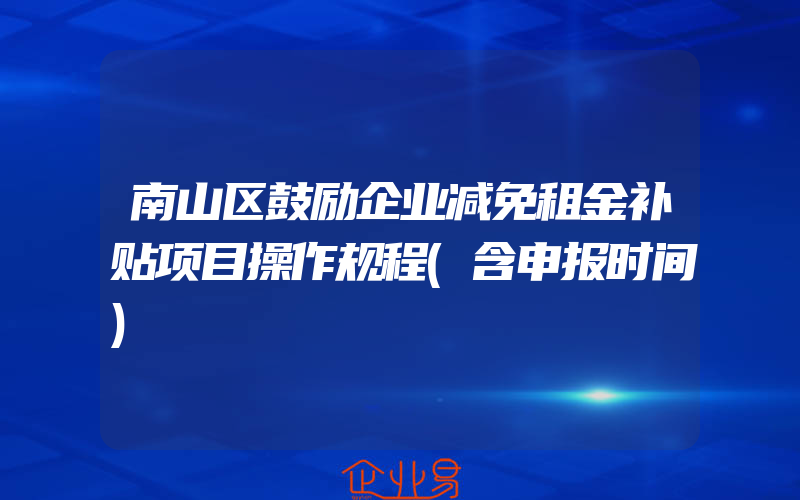 南山区鼓励企业减免租金补贴项目操作规程(含申报时间)

企业易